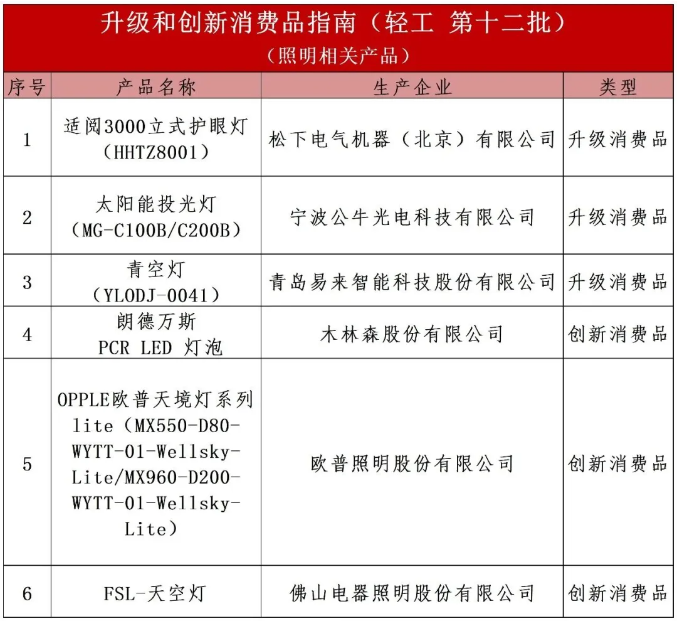 升级和创新消费品指南（轻工 第十二批）
（照明相关产品）

| 序号 | 产品名称 | 生产企业 | 类型 |
|---|---|---|---|
| 1 | 适阅3000立式护眼灯（HHTZ8001） | 松下电气机器（北京）有限公司 | 升级消费品 |
| 2 | 太阳能投光灯（MG-C100B/C200B） | 宁波公牛光电科技有限公司 | 升级消费品 |
| 3 | 青空灯（YLODJ-0041） | 青岛易来智能科技股份有限公司 | 升级消费品 |
| 4 | 朗德万斯 PCR LED 灯泡 | 木林森股份有限公司 | 创新消费品 |
| 5 | OPPLE欧普天境灯系列lite（MX550-D80-WYTT-01-Wellsky-Lite/MX960-D200-WYTT-01-Wellsky-Lite） | 欧普照明股份有限公司 | 创新消费品 |
| 6 | FSL-天空灯 | 佛山电器照明股份有限公司 | 创新消费品 |